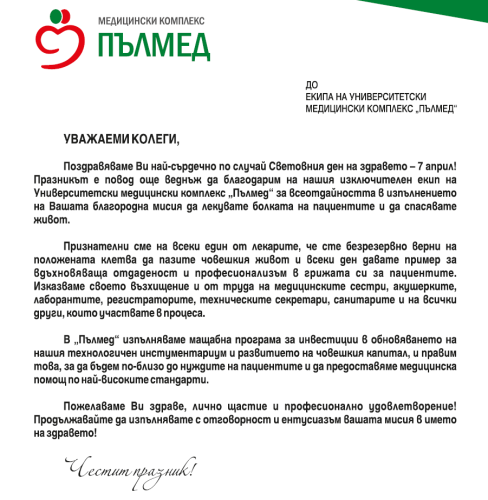 МЕДИЦИНСКИ КОМПЛЕКС
ПЪЛМЕД

ДО
ЕКИПА НА УНИВЕРСИТЕТСКИ
МЕДИЦИНСКИ КОМПЛЕКС „ПЪЛМЕД“

УВАЖАЕМИ КОЛЕГИ,

Поздравяваме Ви най-сърдечно по случай Световния ден на здравето – 7 април! Празникът е повод още веднъж да благодарим на нашия изключителен екип на Университетски медицински комплекс „Пълмед“ за всеотдайността в изпълнението на Вашата благородна мисия да лекувате болката на пациентите и да спасявате живот.

Признателни сме на всеки един от лекарите, че сте безрезервно верни на положената клетва да пазите човешкия живот и всеки ден давате пример за вдъхновяваща отдаденост и професионализъм в грижата си за пациентите. Изказваме своето възхищение и от труда на медицинските сестри, акушерките, лаборантите, регистраторите, техническите секретари, санитарите и на всички други, които участвате в процеса.

В „Пълмед“ изпълняваме мащабна програма за инвестиции в обновяването на нашия технологичен инстументариум и развитието на човешкия капитал, и правим това, за да бъдем по-близо до нуждите на пациентите и да предоставяме медицинска помощ по най-високите стандарти.

Пожелаваме Ви здраве, лично щастие и професионално удовлетворение! Продължавайте да изпълнявате с отговорност и ентусиазъм вашата мисия в името на здравето!

Честит празник!